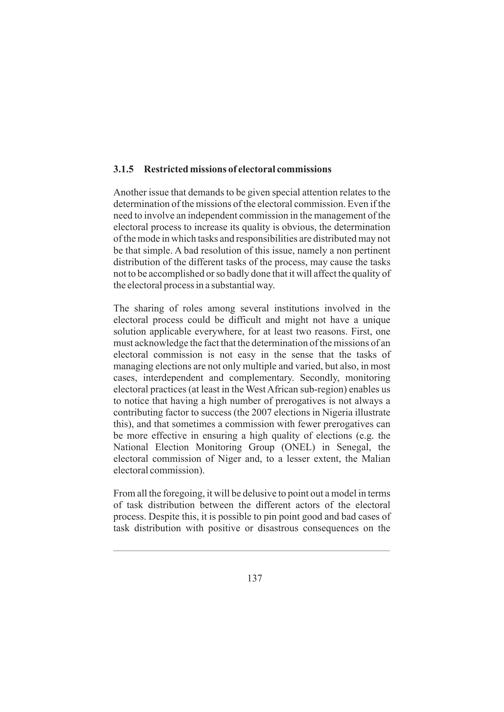 3.1.5 Restricted missions of electoral commissions

Another issue that demands to be given special attention relates to the determination of the missions of the electoral commission. Even if the need to involve an independent commission in the management of the electoral process to increase its quality is obvious, the determination of the mode in which tasks and responsibilities are distributed may not be that simple. A bad resolution of this issue, namely a non pertinent distribution of the different tasks of the process, may cause the tasks not to be accomplished or so badly done that it will affect the quality of the electoral process in a substantial way.

The sharing of roles among several institutions involved in the electoral process could be difficult and might not have a unique solution applicable everywhere, for at least two reasons. First, one must acknowledge the fact that the determination of the missions of an electoral commission is not easy in the sense that the tasks of managing elections are not only multiple and varied, but also, in most cases, interdependent and complementary. Secondly, monitoring electoral practices (at least in the West African sub-region) enables us to notice that having a high number of prerogatives is not always a contributing factor to success (the 2007 elections in Nigeria illustrate this), and that sometimes a commission with fewer prerogatives can be more effective in ensuring a high quality of elections (e.g. the National Election Monitoring Group (ONEL) in Senegal, the electoral commission of Niger and, to a lesser extent, the Malian electoral commission).

From all the foregoing, it will be delusive to point out a model in terms of task distribution between the different actors of the electoral process. Despite this, it is possible to pin point good and bad cases of task distribution with positive or disastrous consequences on the

137